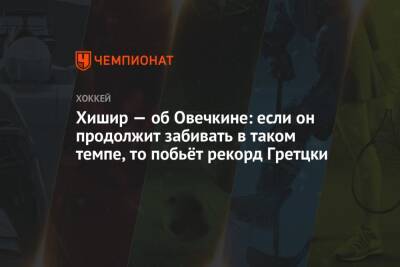 ЧЕМПИОНАТ

ХОККЕЙ

Хишир — об Овечкине: если он продолжит забивать в таком темпе, то побьёт рекорд Гретцки